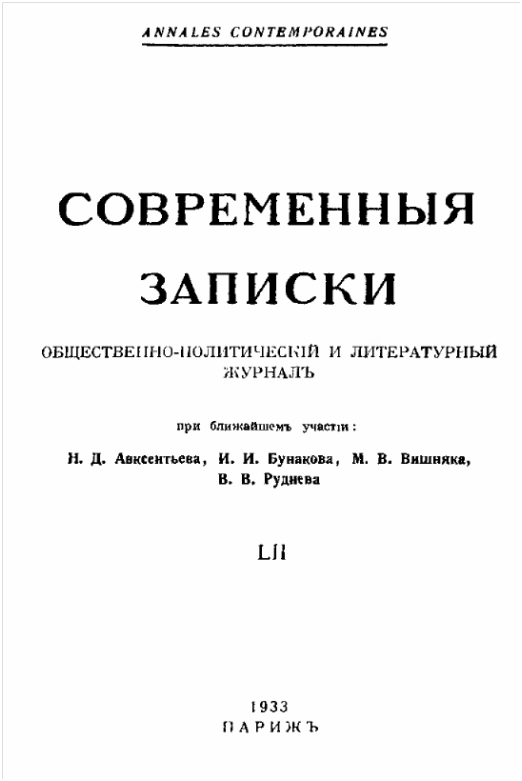 ANNALES CONTEMPORAINES

СОВРЕМЕННЫЯ

ЗАПИСКИ

ОБЩЕСТВЕННО-ПОЛИТИЧЕСКІЙ И ЛИТЕРАТУРНЫЙ ЖУРНАЛЪ

при ближайшемъ участіи:

Н. Д. Авксентьева, И. И. Бунакова, М. В. Вишняка, В. В. Руднева

LII

1933
ПАРИЖЪ